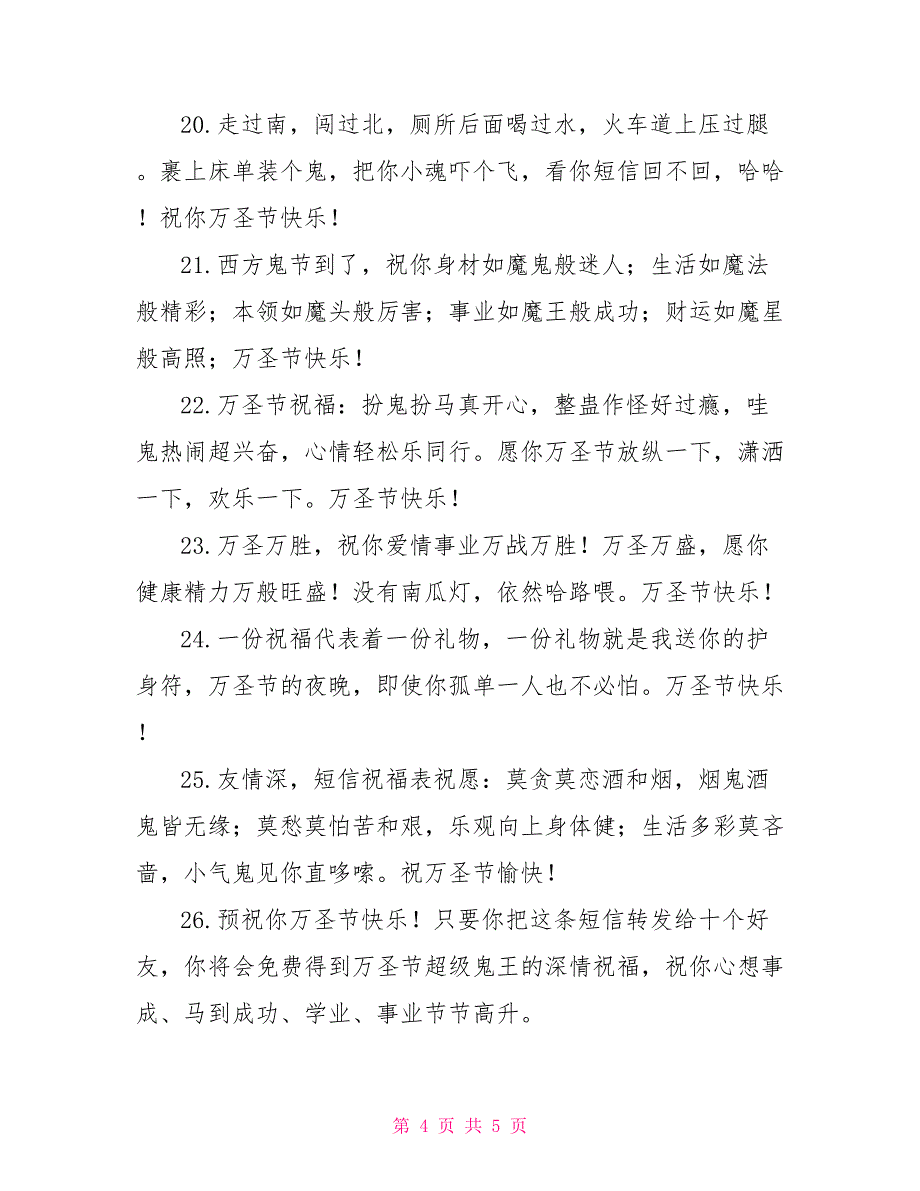 20.走过南，闯过北，厕所后面喝过水，火车道上压过腿。裹上床单装个鬼，把你小魂吓个飞，看你短信回不回，哈哈！祝你万圣节快乐！

21.西方鬼节到了，祝你身材如魔鬼般迷人；生活如魔法般精彩；本领如魔头般厉害；事业如魔王般成功；财运如魔星般高照；万圣节快乐！

22.万圣节祝福：扮鬼扮马真开心，整蛊作怪好过瘾，哇鬼热闹超兴奋，心情轻松乐同行。愿你万圣节放纵一下，潇洒一下，欢乐一下。万圣节快乐！

23.万圣万胜，祝你爱情事业万战万胜！万圣万盛，愿你健康精力万般旺盛！没有南瓜灯，依然哈路喂。万圣节快乐！

24.一份祝福代表着一份礼物，一份礼物就是我送你的护身符，万圣节的夜晚，即使你孤单一人也不必怕。万圣节快乐！

25.友情深，短信祝福表祝愿：莫贪莫恋酒和烟，烟鬼酒鬼皆无缘；莫愁莫怕苦和艰，乐观向上身体健；生活多彩莫吝啬，小气鬼见你直哆嗦。祝万圣节愉快！

26.预祝你万圣节快乐！只要你把这条短信转发给十个好友，你将会免费得到万圣节超级鬼王的深情祝福，祝你心想事成、马到成功、学业、事业节节高升。

第 4 页 共 5 页